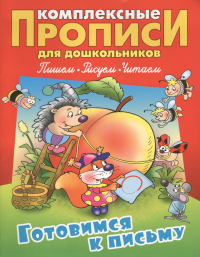 комплексные
ПРОПИСИ
для дошкольников
Пишем • Рисуем • Читаем

Готовимся к письму